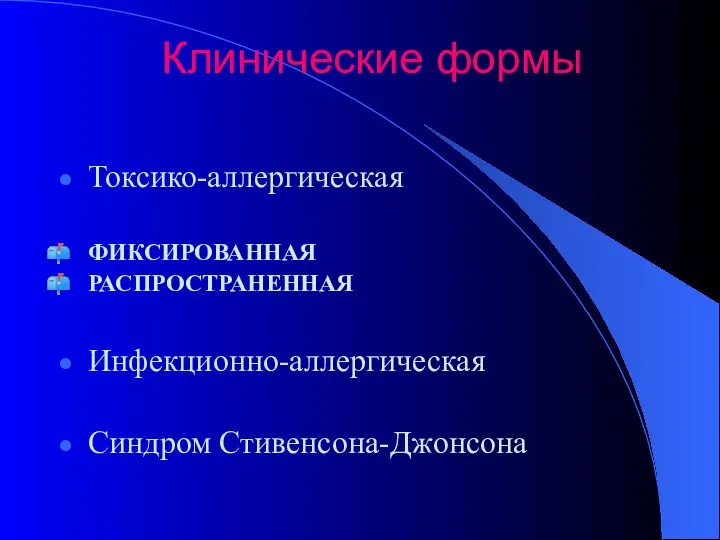 Клинические формы

Токсико-аллергическая

ФИКСИРОВАННАЯ
РАСПРОСТРАНЕННАЯ

Инфекционно-аллергическая

Синдром Стивенсона-Джонсона